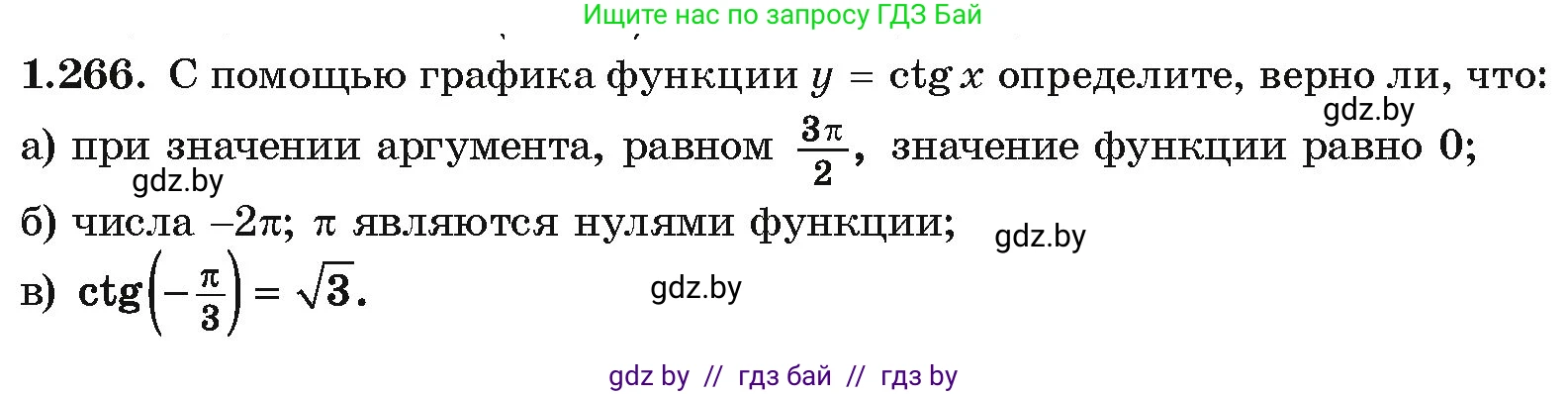 Ищите нас по запросу ГДЗ Бай

1.266. С помощью графика функции $y = \operatorname{ctg} x$ определите, верно ли, что:

gdz.by

а) при значении аргумента, равном $\frac{3\pi}{2}$, значение функции равно 0;

gdz.by

б) числа $-2\pi$; $\pi$ являются нулями функции;

gdz.by

в) $\operatorname{ctg}\left(-\frac{\pi}{3}\right) = \sqrt{3}$.

gdz.by

gdz by // гдз бай // гдз by